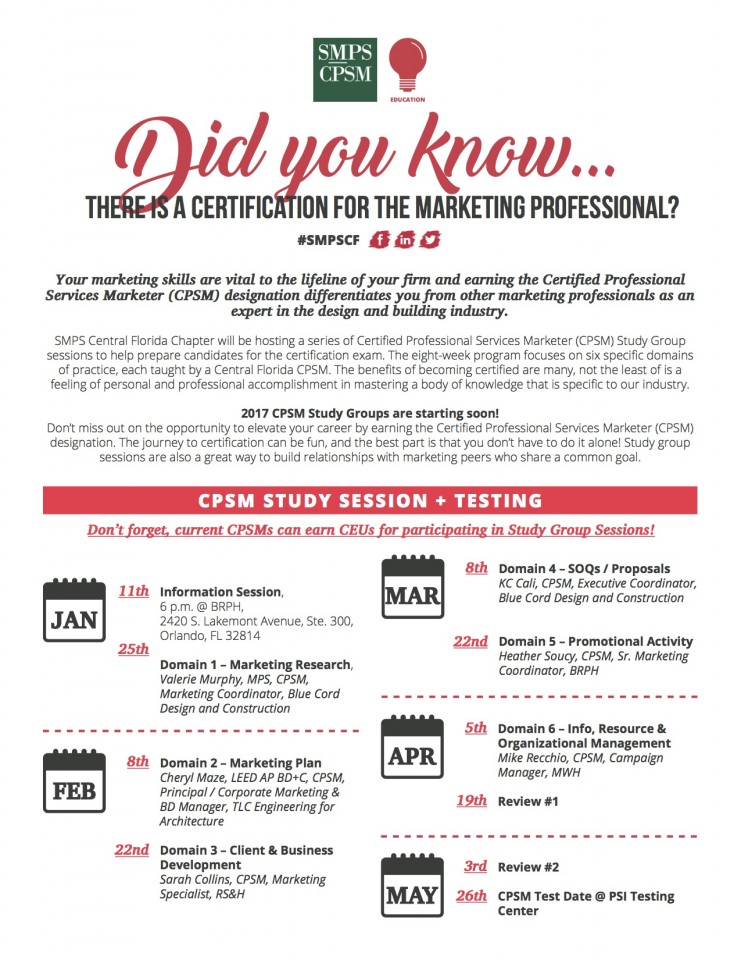 SMPS CPSM

EDUCATION

Did you know...

THERE IS A CERTIFICATION FOR THE MARKETING PROFESSIONAL?

#SMPSCF

Your marketing skills are vital to the lifeline of your firm and earning the Certified Professional Services Marketer (CPSM) designation differentiates you from other marketing professionals as an expert in the design and building industry.

SMPS Central Florida Chapter will be hosting a series of Certified Professional Services Marketer (CPSM) Study Group sessions to help prepare candidates for the certification exam. The eight-week program focuses on six specific domains of practice, each taught by a Central Florida CPSM. The benefits of becoming certified are many, not the least of is a feeling of personal and professional accomplishment in mastering a body of knowledge that is specific to our industry.

2017 CPSM Study Groups are starting soon!
Don't miss out on the opportunity to elevate your career by earning the Certified Professional Services Marketer (CPSM) designation. The journey to certification can be fun, and the best part is that you don't have to do it alone! Study group sessions are also a great way to build relationships with marketing peers who share a common goal.

CPSM STUDY SESSION + TESTING

Don't forget, current CPSMs can earn CEUs for participating in Study Group Sessions!

JAN

11th Information Session, 6 p.m. @ BRPH, 2420 S. Lakemont Avenue, Ste. 300, Orlando, FL 32814

25th Domain 1 – Marketing Research, Valerie Murphy, MPS, CPSM, Marketing Coordinator, Blue Cord Design and Construction

FEB

8th Domain 2 – Marketing Plan
Cheryl Maze, LEED AP BD+C, CPSM, Principal / Corporate Marketing & BD Manager, TLC Engineering for Architecture

22nd Domain 3 – Client & Business Development
Sarah Collins, CPSM, Marketing Specialist, RS&H

MAR

8th Domain 4 – SOQs / Proposals
KC Cali, CPSM, Executive Coordinator, Blue Cord Design and Construction

22nd Domain 5 – Promotional Activity
Heather Soucy, CPSM, Sr. Marketing Coordinator, BRPH

APR

5th Domain 6 – Info, Resource & Organizational Management
Mike Recchio, CPSM, Campaign Manager, MWH

19th Review #1

MAY

3rd Review #2

26th CPSM Test Date @ PSI Testing Center